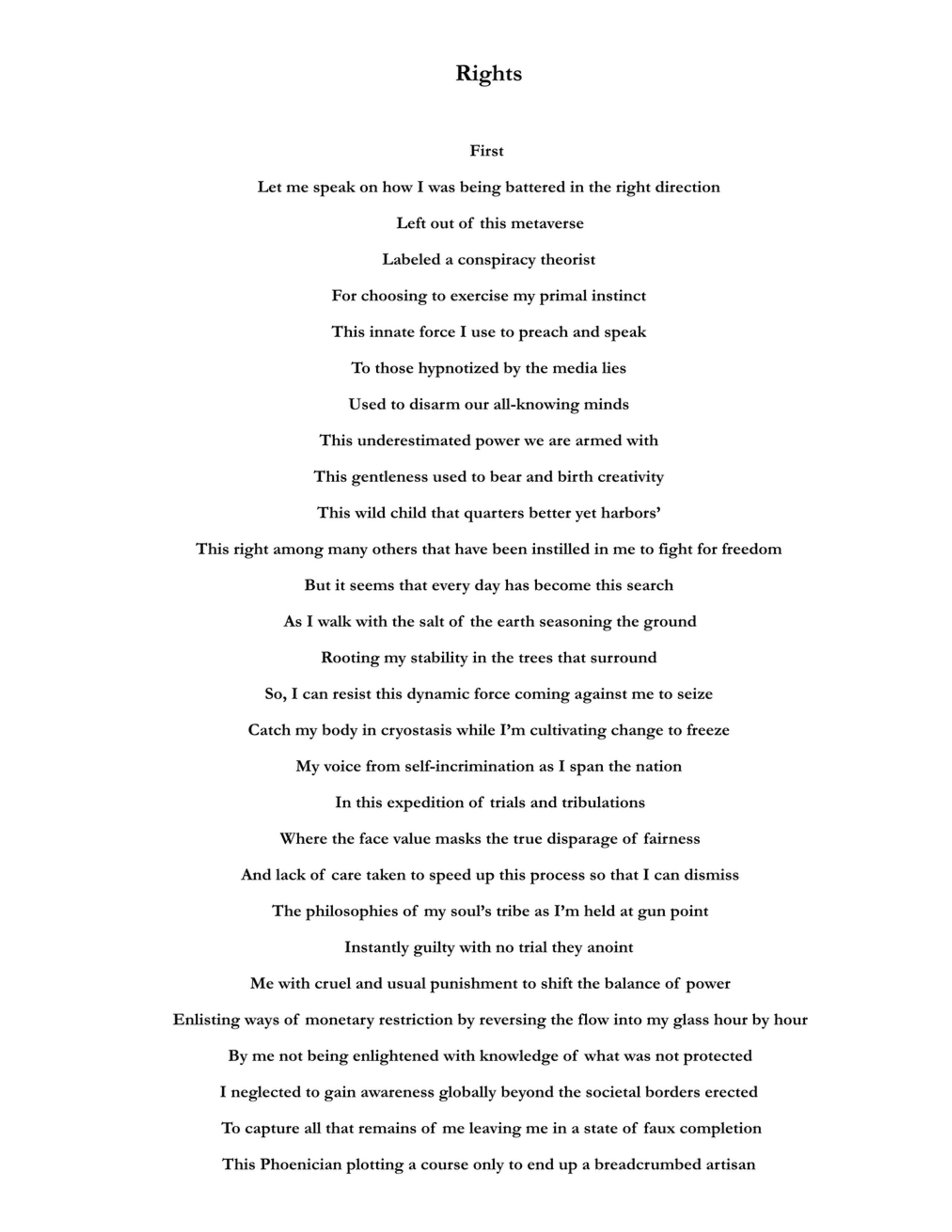 Rights

First

Let me speak on how I was being battered in the right direction

Left out of this metaverse

Labeled a conspiracy theorist

For choosing to exercise my primal instinct

This innate force I use to preach and speak

To those hypnotized by the media lies

Used to disarm our all-knowing minds

This underestimated power we are armed with

This gentleness used to bear and birth creativity

This wild child that quarters better yet harbors'

This right among many others that have been instilled in me to fight for freedom

But it seems that every day has become this search

As I walk with the salt of the earth seasoning the ground

Rooting my stability in the trees that surround

So, I can resist this dynamic force coming against me to seize

Catch my body in cryostasis while I'm cultivating change to freeze

My voice from self-incrimination as I span the nation

In this expedition of trials and tribulations

Where the face value masks the true disparage of fairness

And lack of care taken to speed up this process so that I can dismiss

The philosophies of my soul's tribe as I'm held at gun point

Instantly guilty with no trial they anoint

Me with cruel and usual punishment to shift the balance of power

Enlisting ways of monetary restriction by reversing the flow into my glass hour by hour

By me not being enlightened with knowledge of what was not protected

I neglected to gain awareness globally beyond the societal borders erected

To capture all that remains of me leaving me in a state of faux completion

This Phoenician plotting a course only to end up a breadcrumbed artisan